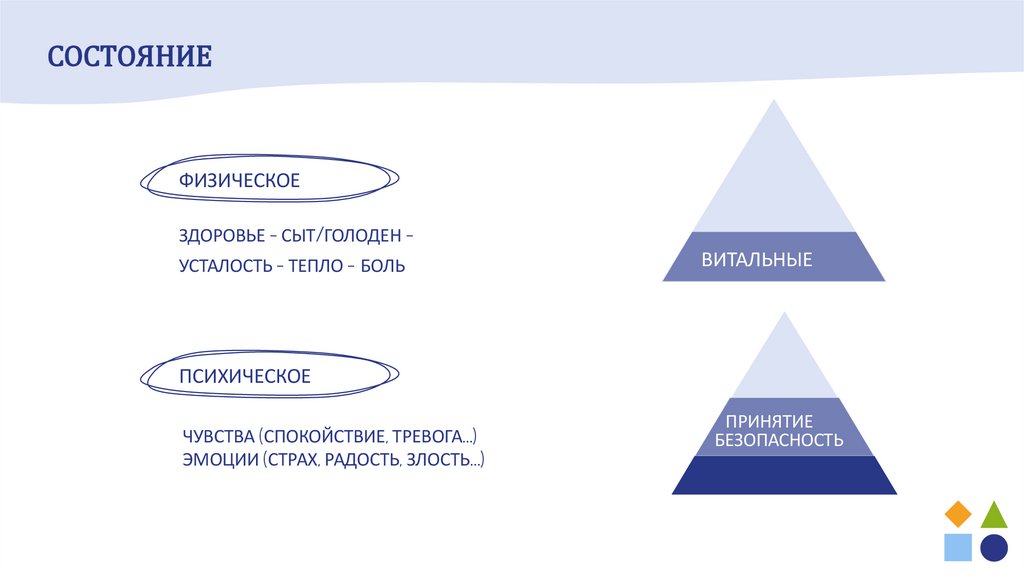 СОСТОЯНИЕ

ФИЗИЧЕСКОЕ

ЗДОРОВЬЕ - СЫТ/ГОЛОДЕН -
УСТАЛОСТЬ - ТЕПЛО - БОЛЬ

ПСИХИЧЕСКОЕ

ЧУВСТВА (СПОКОЙСТВИЕ, ТРЕВОГА...)
ЭМОЦИИ (СТРАХ, РАДОСТЬ, ЗЛОСТЬ...)

ВИТАЛЬНЫЕ

ПРИНЯТИЕ
БЕЗОПАСНОСТЬ